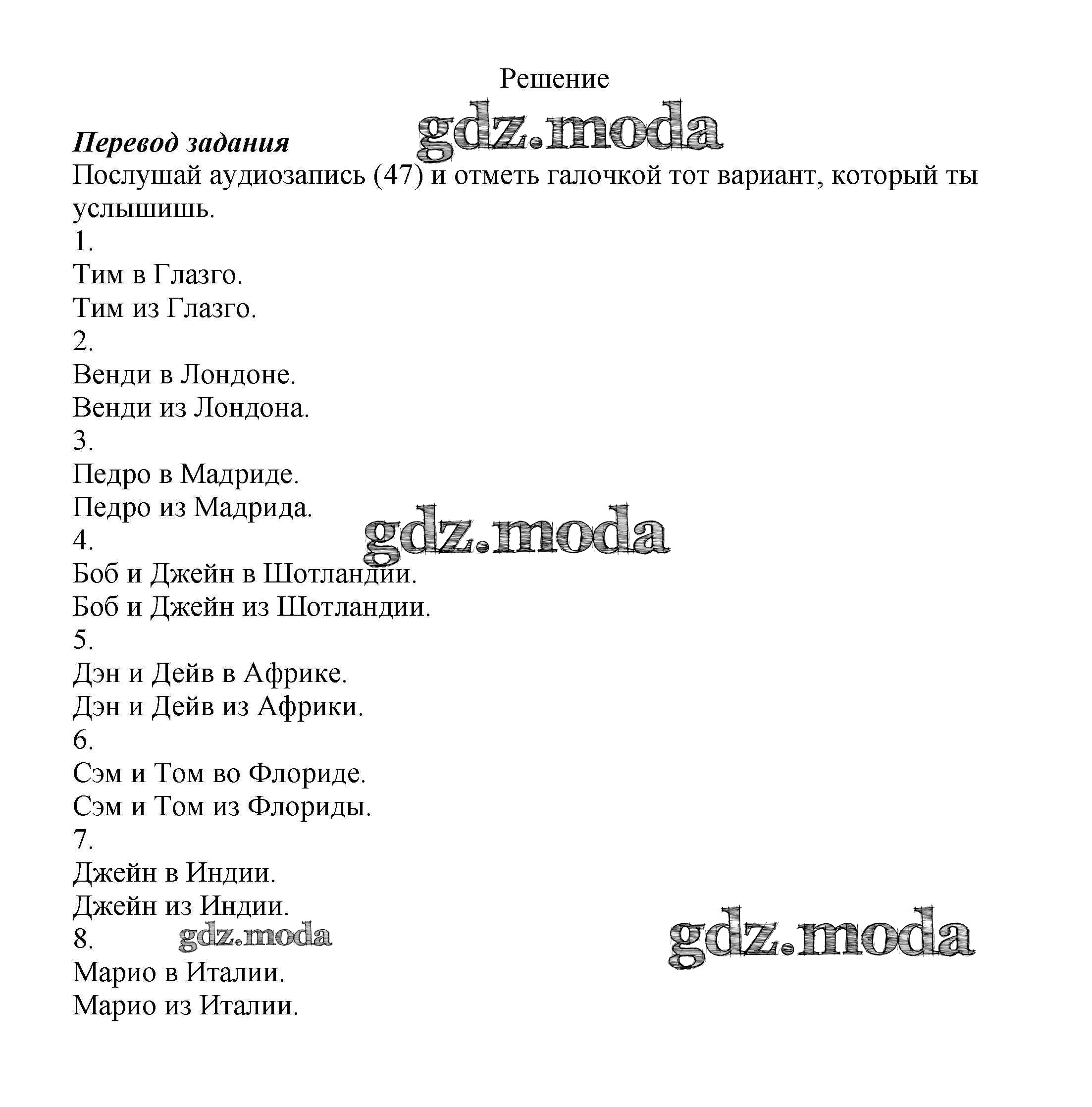 Решение

gdz.moda

Перевод задания

Послушай аудиозапись (47) и отметь галочкой тот вариант, который ты услышишь.

1.
Тим в Глазго.
Тим из Глазго.
2.
Венди в Лондоне.
Венди из Лондона.
3.
Педро в Мадриде.
Педро из Мадрида.

gdz.moda

4.
Боб и Джейн в Шотландии.
Боб и Джейн из Шотландии.
5.
Дэн и Дейв в Африке.
Дэн и Дейв из Африки.
6.
Сэм и Том во Флориде.
Сэм и Том из Флориды.
7.
Джейн в Индии.
Джейн из Индии.
8.

gdz.moda

gdz.moda

Марио в Италии.
Марио из Италии.